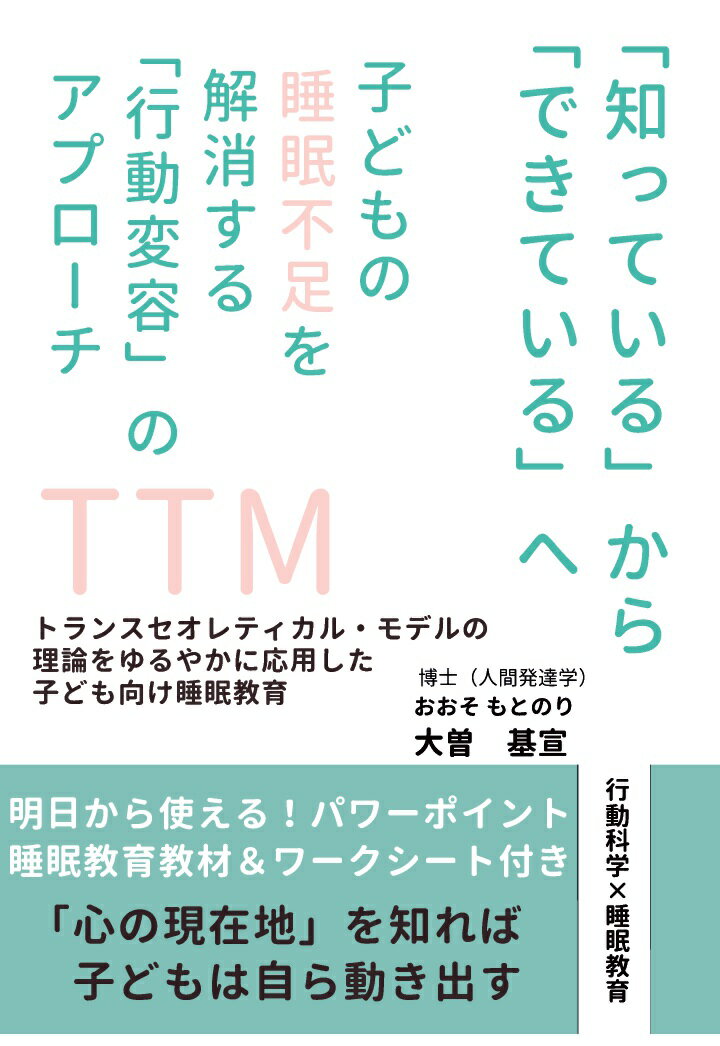 「知っている」から「できている」へ

子どもの睡眠不足を解消する「行動変容」のアプローチ

TTM

トランスセオレティカル・モデルの理論をゆるやかに応用した子ども向け睡眠教育

博士（人間発達学）
おおそ もとのり
大曽　基宣

明日から使える！パワーポイント睡眠教育教材＆ワークシート付き

「心の現在地」を知れば子どもは自ら動き出す

行動科学×睡眠教育